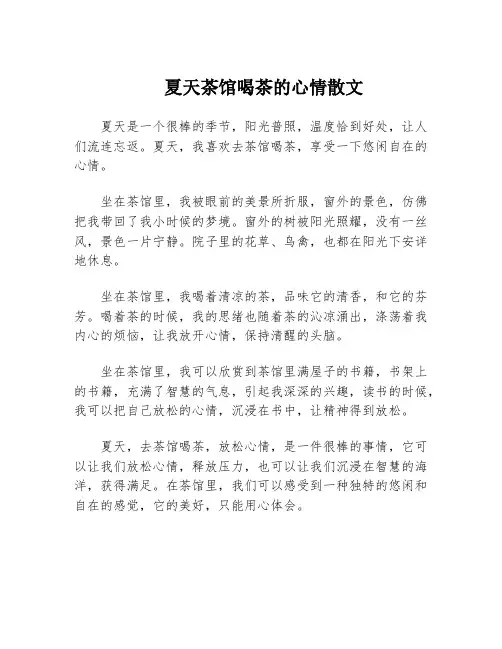 夏天茶馆喝茶的心情散文

夏天是一个很棒的季节，阳光普照，温度恰到好处，让人们流连忘返。夏天，我喜欢去茶馆喝茶，享受一下悠闲自在的心情。

坐在茶馆里，我被眼前的美景所折服，窗外的景色，仿佛把我带回了我小时候的梦境。窗外的树被阳光照耀，没有一丝风，景色一片宁静。院子里的花草、鸟禽，也都在阳光下安详地休息。

坐在茶馆里，我喝着清凉的茶，品味它的清香，和它的芬芳。喝着茶的时候，我的思绪也随着茶的沁凉涌出，涤荡着我内心的烦恼，让我放开心情，保持清醒的头脑。

坐在茶馆里，我可以欣赏到茶馆里满屋子的书籍，书架上的书籍，充满了智慧的气息，引起我深深的兴趣，读书的时候，我可以把自己放松的心情，沉浸在书中，让精神得到放松。

夏天，去茶馆喝茶，放松心情，是一件很棒的事情，它可以让我们放松心情，释放压力，也可以让我们沉浸在智慧的海洋，获得满足。在茶馆里，我们可以感受到一种独特的悠闲和自在的感觉，它的美好，只能用心体会。